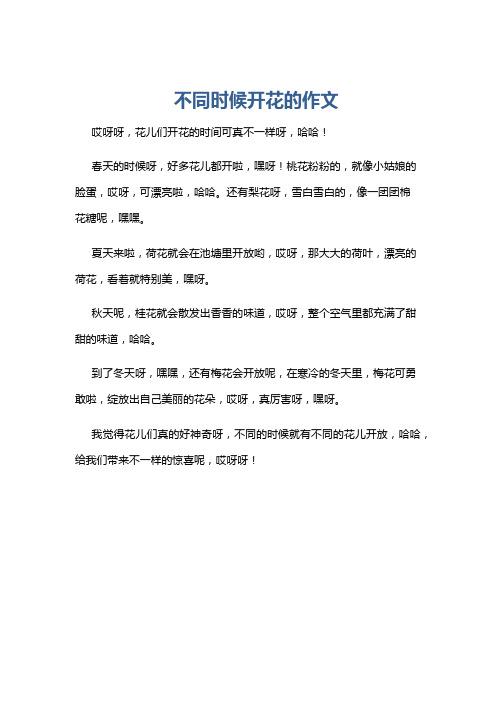 不同时候开花的作文

哎呀呀，花儿们开花的时间可真不一样呀，哈哈！

春天的时候呀，好多花儿都开啦，嘿呀！桃花粉粉的，就像小姑娘的脸蛋，哎呀，可漂亮啦，哈哈。还有梨花呀，雪白雪白的，像一团团棉花糖呢，嘿嘿。

夏天来啦，荷花就会在池塘里开放哟，哎呀，那大大的荷叶，漂亮的荷花，看着就特别美，嘿呀。

秋天呢，桂花就会散发出香香的味道，哎呀，整个空气里都充满了甜甜的味道，哈哈。

到了冬天呀，嘿嘿，还有梅花会开放呢，在寒冷的冬天里，梅花可勇敢啦，绽放出自己美丽的花朵，哎呀，真厉害呀，嘿呀。

我觉得花儿们真的好神奇呀，不同的时候就有不同的花儿开放，哈哈，给我们带来不一样的惊喜呢，哎呀呀！